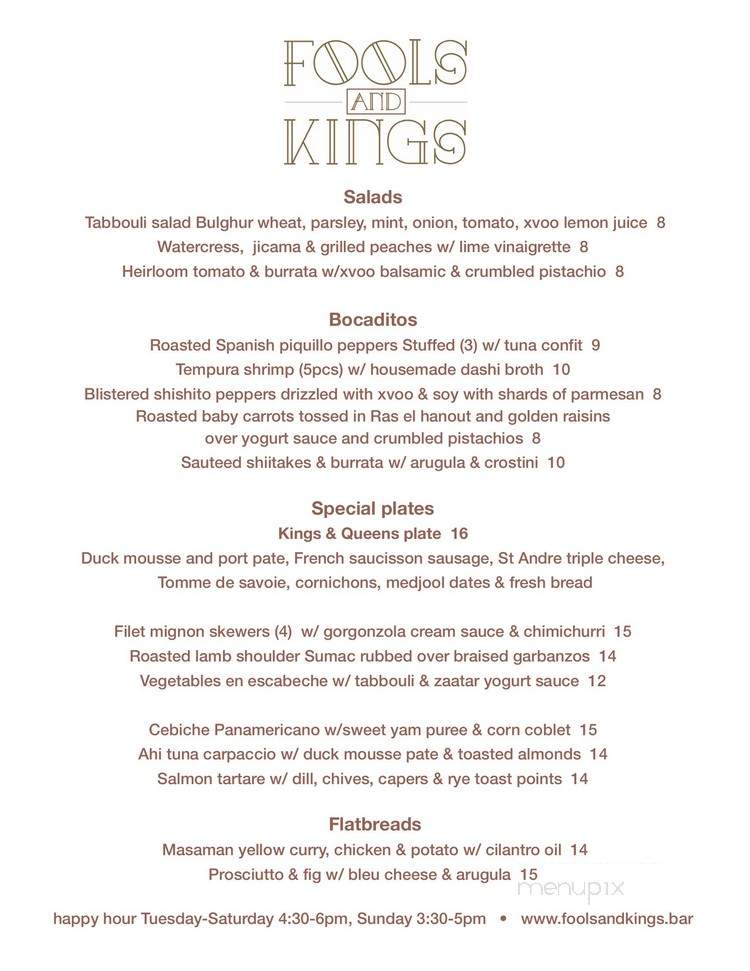 FOOLS AND KINGS

Salads
Tabbouli salad Bulghur wheat, parsley, mint, onion, tomato, xvoo lemon juice 8
Watercress, jicama & grilled peaches w/ lime vinaigrette 8
Heirloom tomato & burrata w/xvoo balsamic & crumbled pistachio 8

Bocaditos
Roasted Spanish piquillo peppers Stuffed (3) w/ tuna confit 9
Tempura shrimp (5pcs) w/ housemade dashi broth 10
Blistered shishito peppers drizzled with xvoo & soy with shards of parmesan 8
Roasted baby carrots tossed in Ras el hanout and golden raisins over yogurt sauce and crumbled pistachios 8
Sauteed shiitakes & burrata w/ arugula & crostini 10

Special plates
Kings & Queens plate 16
Duck mousse and port pate, French saucisson sausage, St Andre triple cheese, Tomme de savoie, cornichons, medjool dates & fresh bread

Filet mignon skewers (4) w/ gorgonzola cream sauce & chimichurri 15
Roasted lamb shoulder Sumac rubbed over braised garbanzos 14
Vegetables en escabeche w/ tabbouli & zaatar yogurt sauce 12

Cebiche Panamericano w/sweet yam puree & corn coblet 15
Ahi tuna carpaccio w/ duck mousse pate & toasted almonds 14
Salmon tartare w/ dill, chives, capers & rye toast points 14

Flatbreads
Masaman yellow curry, chicken & potato w/ cilantro oil 14
Prosciutto & fig w/ bleu cheese & arugula 15

menupix

happy hour Tuesday-Saturday 4:30-6pm, Sunday 3:30-5pm • www.foolsandkings.bar